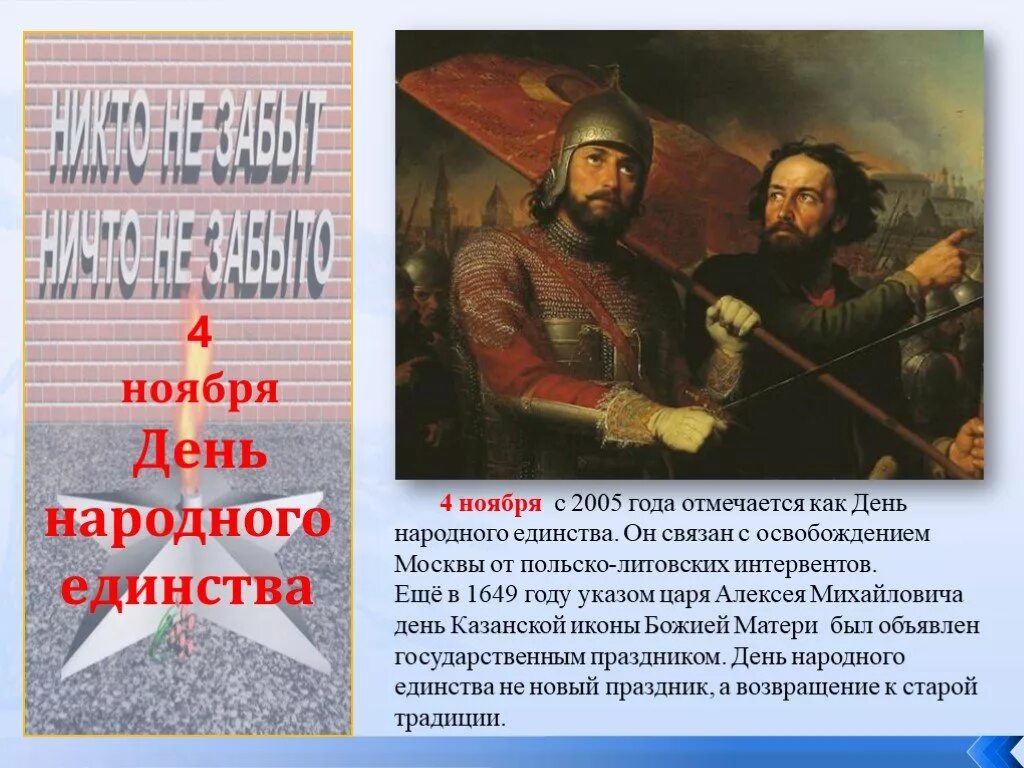 НИКТО НЕ ЗАБЫТ
НИЧТО НЕ ЗАБЫТО

4
ноября
День
народного
единства

4 ноября с 2005 года отмечается как День народного единства. Он связан с освобождением Москвы от польско-литовских интервентов.
Ещё в 1649 году указом царя Алексея Михайловича день Казанской иконы Божией Матери был объявлен государственным праздником. День народного единства не новый праздник, а возвращение к старой традиции.